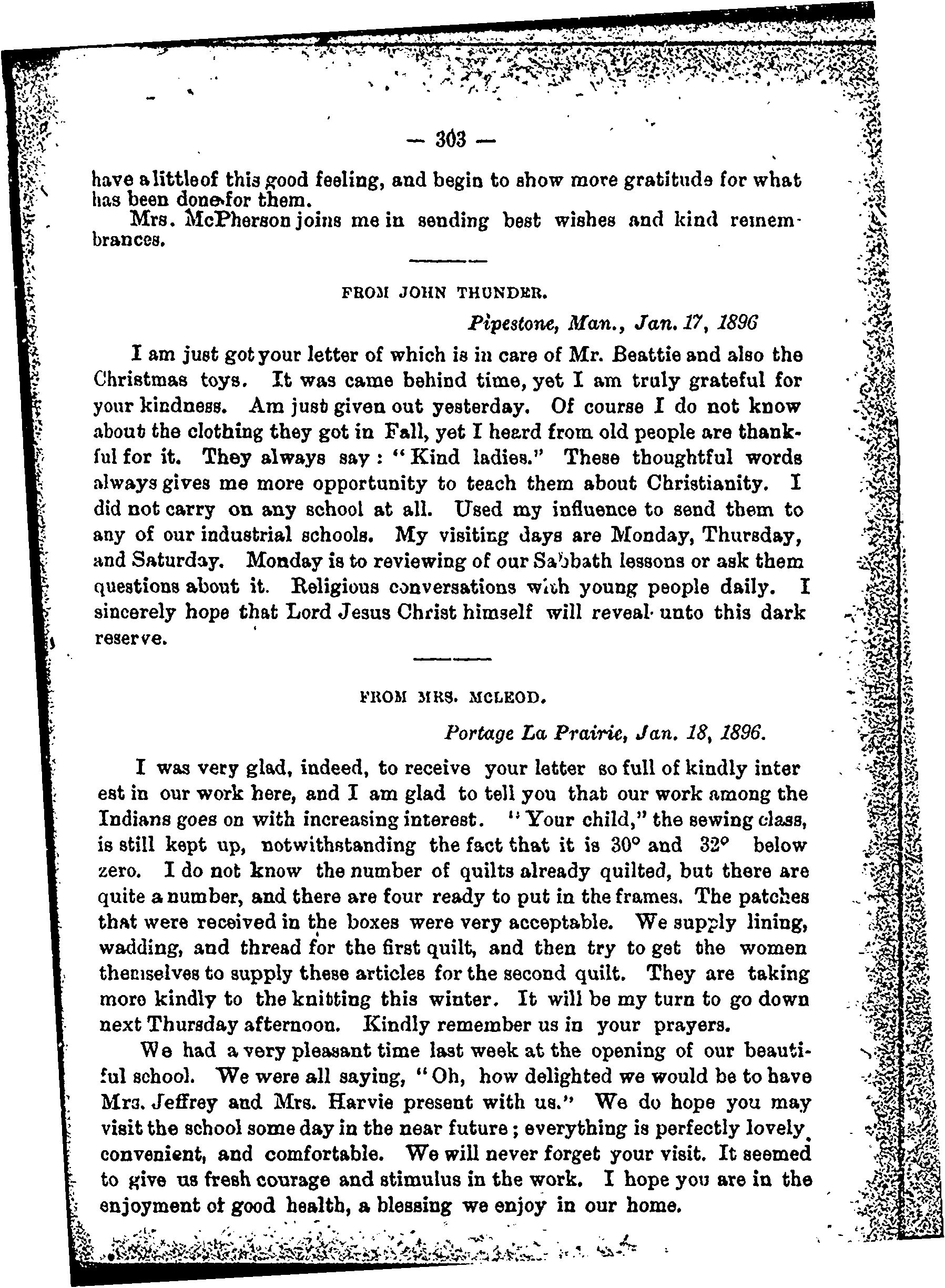 — 303 —

have a little of this good feeling, and begin to show more gratitude for what has been done for them.

Mrs. McPherson joins me in sending best wishes and kind remembrances.

FROM JOHN THUNDER.

Pipestone, Man., Jan. 17, 1896

I am just got your letter of which is in care of Mr. Beattie and also the Christmas toys. It was came behind time, yet I am truly grateful for your kindness. Am just given out yesterday. Of course I do not know about the clothing they got in Fall, yet I heard from old people are thankful for it. They always say: "Kind ladies." These thoughtful words always gives me more opportunity to teach them about Christianity. I did not carry on any school at all. Used my influence to send them to any of our industrial schools. My visiting days are Monday, Thursday, and Saturday. Monday is to reviewing of our Sabbath lessons or ask them questions about it. Religious conversations with young people daily. I sincerely hope that Lord Jesus Christ himself will reveal unto this dark reserve.

FROM MRS. MCLEOD.

Portage La Prairie, Jan. 18, 1896.

I was very glad, indeed, to receive your letter so full of kindly interest in our work here, and I am glad to tell you that our work among the Indians goes on with increasing interest. "Your child," the sewing class, is still kept up, notwithstanding the fact that it is 30° and 32° below zero. I do not know the number of quilts already quilted, but there are quite a number, and there are four ready to put in the frames. The patches that were received in the boxes were very acceptable. We supply lining, wadding, and thread for the first quilt, and then try to get the women themselves to supply these articles for the second quilt. They are taking more kindly to the knitting this winter. It will be my turn to go down next Thursday afternoon. Kindly remember us in your prayers.

We had a very pleasant time last week at the opening of our beautiful school. We were all saying, "Oh, how delighted we would be to have Mrs. Jeffrey and Mrs. Harvie present with us." We do hope you may visit the school some day in the near future; everything is perfectly lovely, convenient, and comfortable. We will never forget your visit. It seemed to give us fresh courage and stimulus in the work. I hope you are in the enjoyment of good health, a blessing we enjoy in our home.